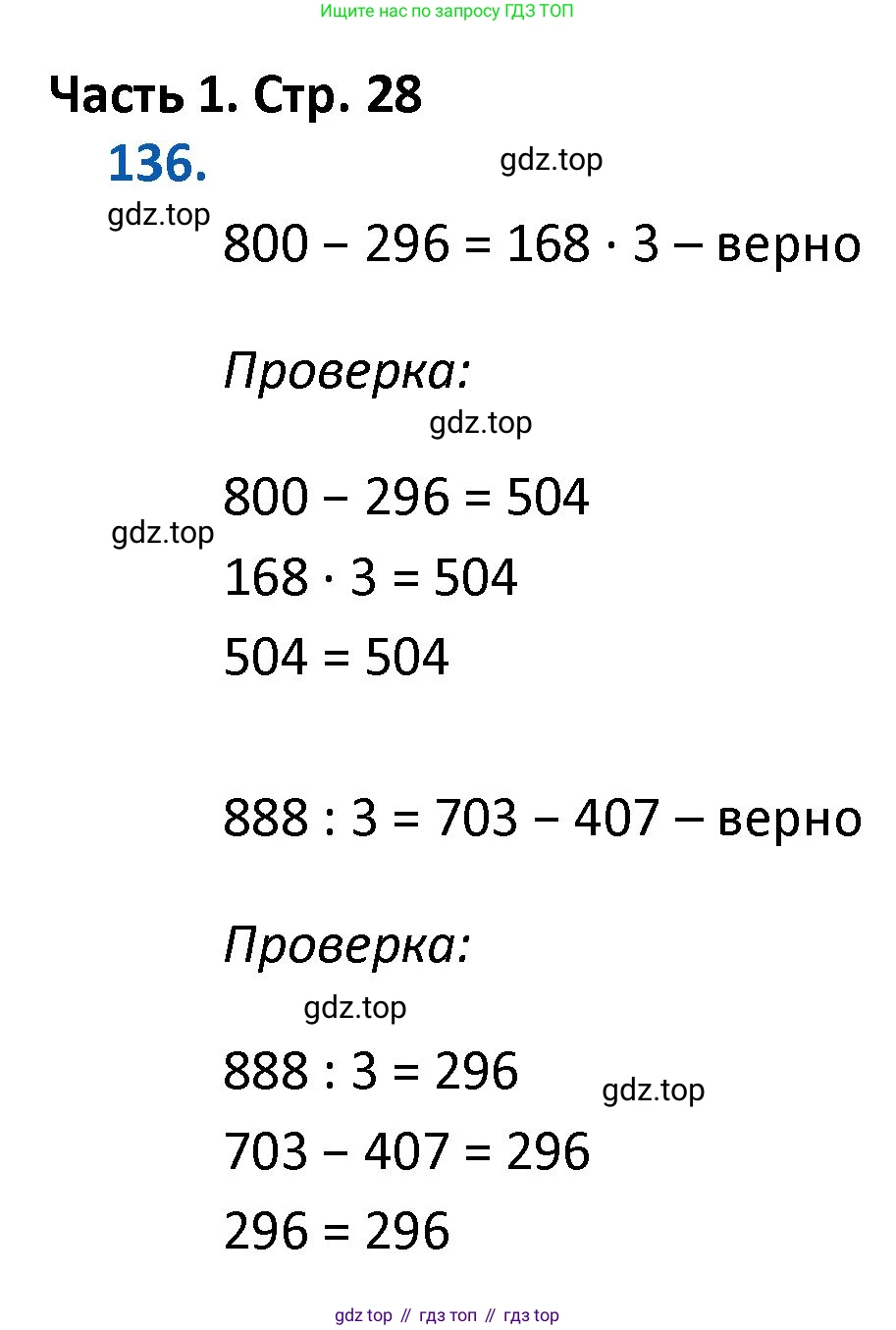 Ищите нас по запросу ГДЗ ТОП

Часть 1. Стр. 28

136.

gdz.top

gdz.top

$800 - 296 = 168 \cdot 3$ – верно

Проверка:

gdz.top

$800 - 296 = 504$

gdz.top

$168 \cdot 3 = 504$

$504 = 504$

$888 : 3 = 703 - 407$ – верно

Проверка:

gdz.top

$888 : 3 = 296$

gdz.top

$703 - 407 = 296$

$296 = 296$

gdz top // гдз топ // гдз top